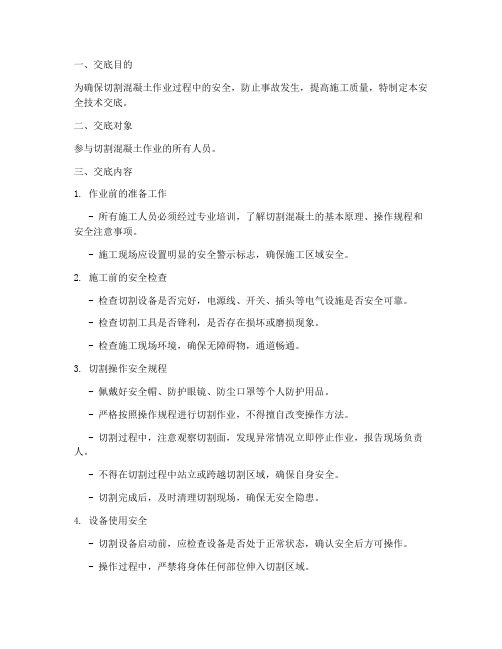 一、交底目的

为确保切割混凝土作业过程中的安全，防止事故发生，提高施工质量，特制定本安全技术交底。

二、交底对象

参与切割混凝土作业的所有人员。

三、交底内容

1. 作业前的准备工作

- 所有施工人员必须经过专业培训，了解切割混凝土的基本原理、操作规程和安全注意事项。

- 施工现场应设置明显的安全警示标志，确保施工区域安全。

2. 施工前的安全检查

- 检查切割设备是否完好，电源线、开关、插头等电气设施是否安全可靠。

- 检查切割工具是否锋利，是否存在损坏或磨损现象。

- 检查施工现场环境，确保无障碍物，通道畅通。

3. 切割操作安全规程

- 佩戴好安全帽、防护眼镜、防尘口罩等个人防护用品。

- 严格按照操作规程进行切割作业，不得擅自改变操作方法。

- 切割过程中，注意观察切割面，发现异常情况立即停止作业，报告现场负责人。

- 不得在切割过程中站立或跨越切割区域，确保自身安全。

- 切割完成后，及时清理切割现场，确保无安全隐患。

4. 设备使用安全

- 切割设备启动前，应检查设备是否处于正常状态，确认安全后方可操作。

- 操作过程中，严禁将身体任何部位伸入切割区域。